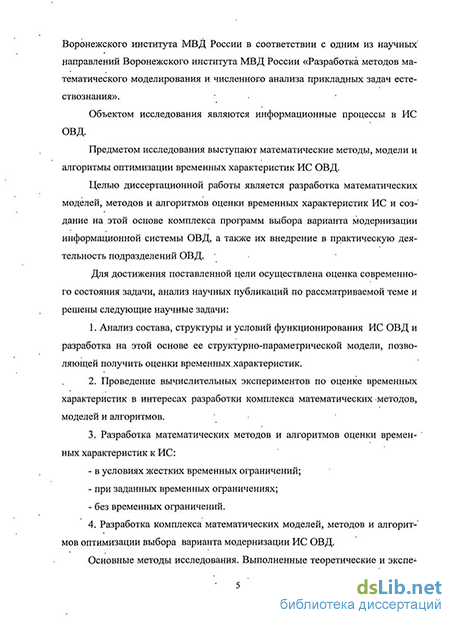 Воронежского института МВД России в соответствии с одним из научных направлений Воронежского института МВД России «Разработка методов математического моделирования и численного анализа прикладных задач естествознания».

Объектом исследования являются информационные процессы в ИС ОВД.

Предметом исследования выступают математические методы, модели и алгоритмы оптимизации временных характеристик ИС ОВД.

Целью диссертационной работы является разработка математических моделей, методов и алгоритмов оценки временных характеристик ИС и создание на этой основе комплекса программ выбора варианта модернизации информационной системы ОВД, а также их внедрение в практическую деятельность подразделений ОВД.

Для достижения поставленной цели осуществлена оценка современного состояния задачи, анализ научных публикаций по рассматриваемой теме и решены следующие научные задачи:

1. Анализ состава, структуры и условий функционирования ИС ОВД и разработка на этой основе ее структурно-параметрической модели, позволяющей получить оценки временных характеристик.

2. Проведение вычислительных экспериментов по оценке временных характеристик в интересах разработки комплекса математических методов, моделей и алгоритмов.

3. Разработка математических методов и алгоритмов оценки временных характеристик к ИС:

- в условиях жестких временных ограничений;

- при заданных временных ограничениях;

- без временных ограничений.

4. Разработка комплекса математических моделей, методов и алгоритмов оптимизации выбора варианта модернизации ИС ОВД.

Основные методы исследования. Выполненные теоретические и экспе-

5

dsLib.net
библиотека диссертаций